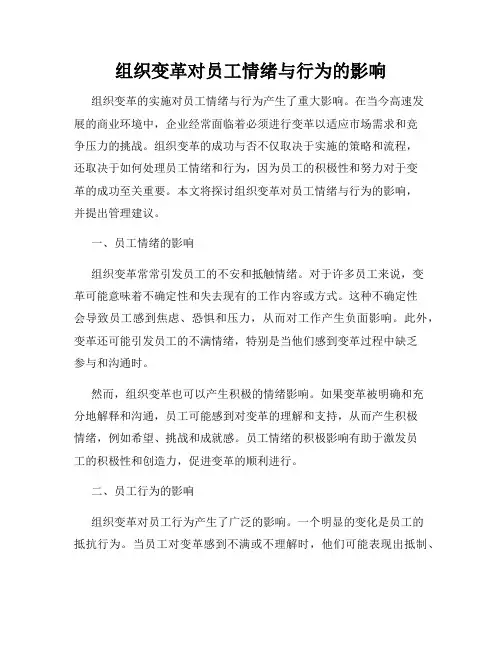 组织变革对员工情绪与行为的影响

组织变革的实施对员工情绪与行为产生了重大影响。在当今高速发展的商业环境中，企业经常面临着必须进行变革以适应市场需求和竞争压力的挑战。组织变革的成功与否不仅取决于实施的策略和流程，还取决于如何处理员工情绪和行为，因为员工的积极性和努力对于变革的成功至关重要。本文将探讨组织变革对员工情绪与行为的影响，并提出管理建议。

一、员工情绪的影响

组织变革常常引发员工的不安和抵触情绪。对于许多员工来说，变革可能意味着不确定性和失去现有的工作内容或方式。这种不确定性会导致员工感到焦虑、恐惧和压力，从而对工作产生负面影响。此外，变革还可能引发员工的不满情绪，特别是当他们感到变革过程中缺乏参与和沟通时。

然而，组织变革也可以产生积极的情绪影响。如果变革被明确和充分地解释和沟通，员工可能感到对变革的理解和支持，从而产生积极情绪，例如希望、挑战和成就感。员工情绪的积极影响有助于激发员工的积极性和创造力，促进变革的顺利进行。

二、员工行为的影响

组织变革对员工行为产生了广泛的影响。一个明显的变化是员工的抵抗行为。当员工对变革感到不满或不理解时，他们可能表现出抵制、